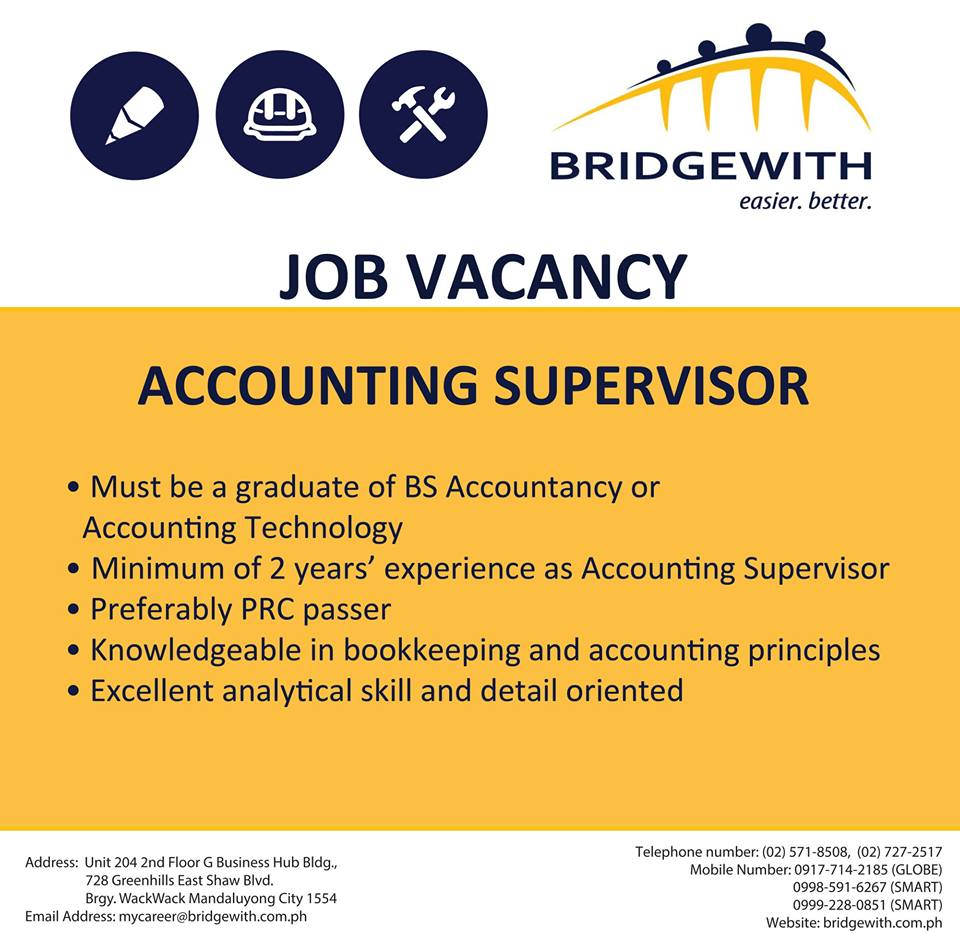 BRIDGEWITH
easier. better.

JOB VACANCY

ACCOUNTING SUPERVISOR

• Must be a graduate of BS Accountancy or Accounting Technology
• Minimum of 2 years' experience as Accounting Supervisor
• Preferably PRC passer
• Knowledgeable in bookkeeping and accounting principles
• Excellent analytical skill and detail oriented

Address: Unit 204 2nd Floor G Business Hub Bldg.,
728 Greenhills East Shaw Blvd.
Brgy. WackWack Mandaluyong City 1554
Email Address: mycareer@bridgewith.com.ph

Telephone number: (02) 571-8508, (02) 727-2517
Mobile Number: 0917-714-2185 (GLOBE)
0998-591-6267 (SMART)
0999-228-0851 (SMART)
Website: bridgewith.com.ph